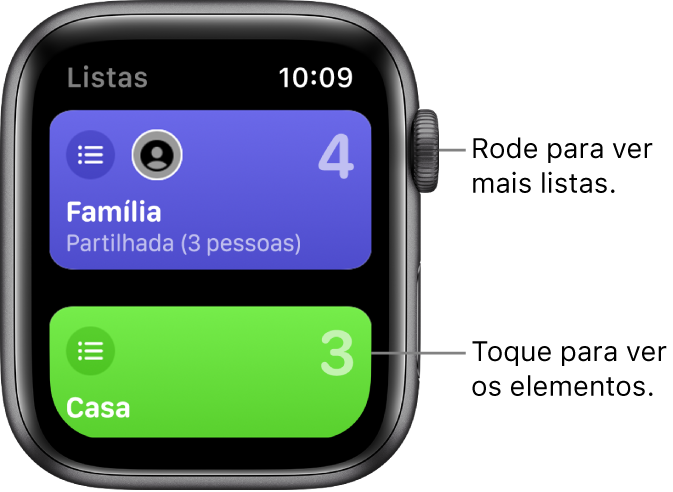 Listas 10:09

4

Família
Partilhada (3 pessoas)

3

Casa

Rode para ver mais listas.

Toque para ver os elementos.